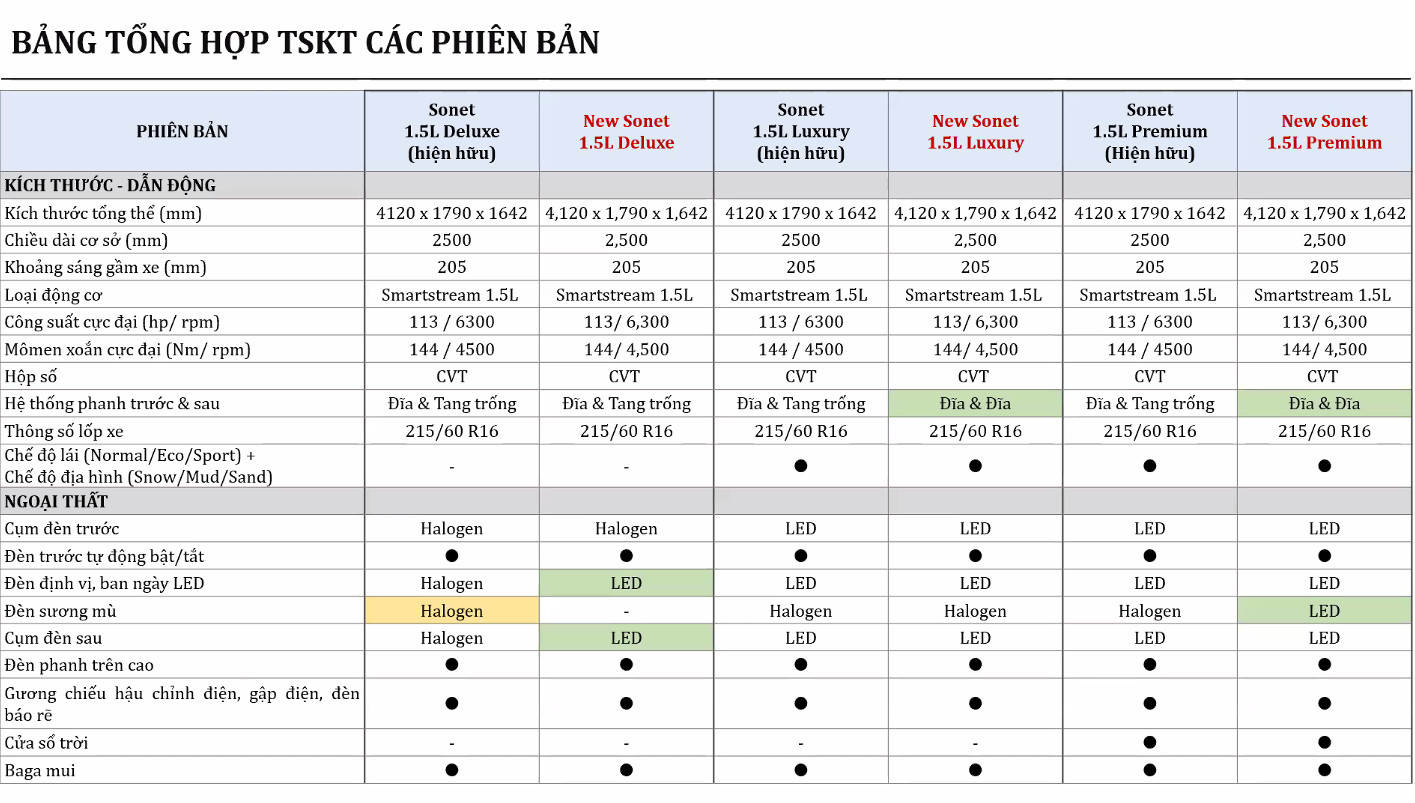 BẢNG TỔNG HỢP TSKT CÁC PHIÊN BẢN

| PHIÊN BẢN | Sonet 1.5L Deluxe (hiện hữu) | New Sonet 1.5L Deluxe | Sonet 1.5L Luxury (hiện hữu) | New Sonet 1.5L Luxury | Sonet 1.5L Premium (Hiện hữu) | New Sonet 1.5L Premium |
|---|---|---|---|---|---|---|
| KÍCH THƯỚC - DẪN ĐỘNG | | | | | | |
| Kích thước tổng thể (mm) | 4120 x 1790 x 1642 | 4,120 x 1,790 x 1,642 | 4120 x 1790 x 1642 | 4,120 x 1,790 x 1,642 | 4120 x 1790 x 1642 | 4,120 x 1,790 x 1,642 |
| Chiều dài cơ sở (mm) | 2500 | 2,500 | 2500 | 2,500 | 2500 | 2,500 |
| Khoảng sáng gầm xe (mm) | 205 | 205 | 205 | 205 | 205 | 205 |
| Loại động cơ | Smartstream 1.5L | Smartstream 1.5L | Smartstream 1.5L | Smartstream 1.5L | Smartstream 1.5L | Smartstream 1.5L |
| Công suất cực đại (hp/ rpm) | 113 / 6300 | 113/ 6,300 | 113 / 6300 | 113/ 6,300 | 113 / 6300 | 113/ 6,300 |
| Mômen xoắn cực đại (Nm/ rpm) | 144 / 4500 | 144/ 4,500 | 144 / 4500 | 144/ 4,500 | 144 / 4500 | 144/ 4,500 |
| Hộp số | CVT | CVT | CVT | CVT | CVT | CVT |
| Hệ thống phanh trước & sau | Đĩa & Tang trống | Đĩa & Tang trống | Đĩa & Tang trống | Đĩa & Đĩa | Đĩa & Tang trống | Đĩa & Đĩa |
| Thông số lốp xe | 215/60 R16 | 215/60 R16 | 215/60 R16 | 215/60 R16 | 215/60 R16 | 215/60 R16 |
| Chế độ lái (Normal/Eco/Sport) + Chế độ địa hình (Snow/Mud/Sand) | - | - | ● | ● | ● | ● |
| NGOẠI THẤT | | | | | | |
| Cụm đèn trước | Halogen | Halogen | LED | LED | LED | LED |
| Đèn trước tự động bật/tắt | ● | ● | ● | ● | ● | ● |
| Đèn định vị, ban ngày LED | Halogen | LED | LED | LED | LED | LED |
| Đèn sương mù | Halogen | - | Halogen | Halogen | Halogen | LED |
| Cụm đèn sau | Halogen | LED | LED | LED | LED | LED |
| Đèn phanh trên cao | ● | ● | ● | ● | ● | ● |
| Gương chiếu hậu chỉnh điện, gập điện, đèn báo rẽ | ● | ● | ● | ● | ● | ● |
| Cửa sổ trời | - | - | - | - | ● | ● |
| Baga mui | ● | ● | ● | ● | ● | ● |